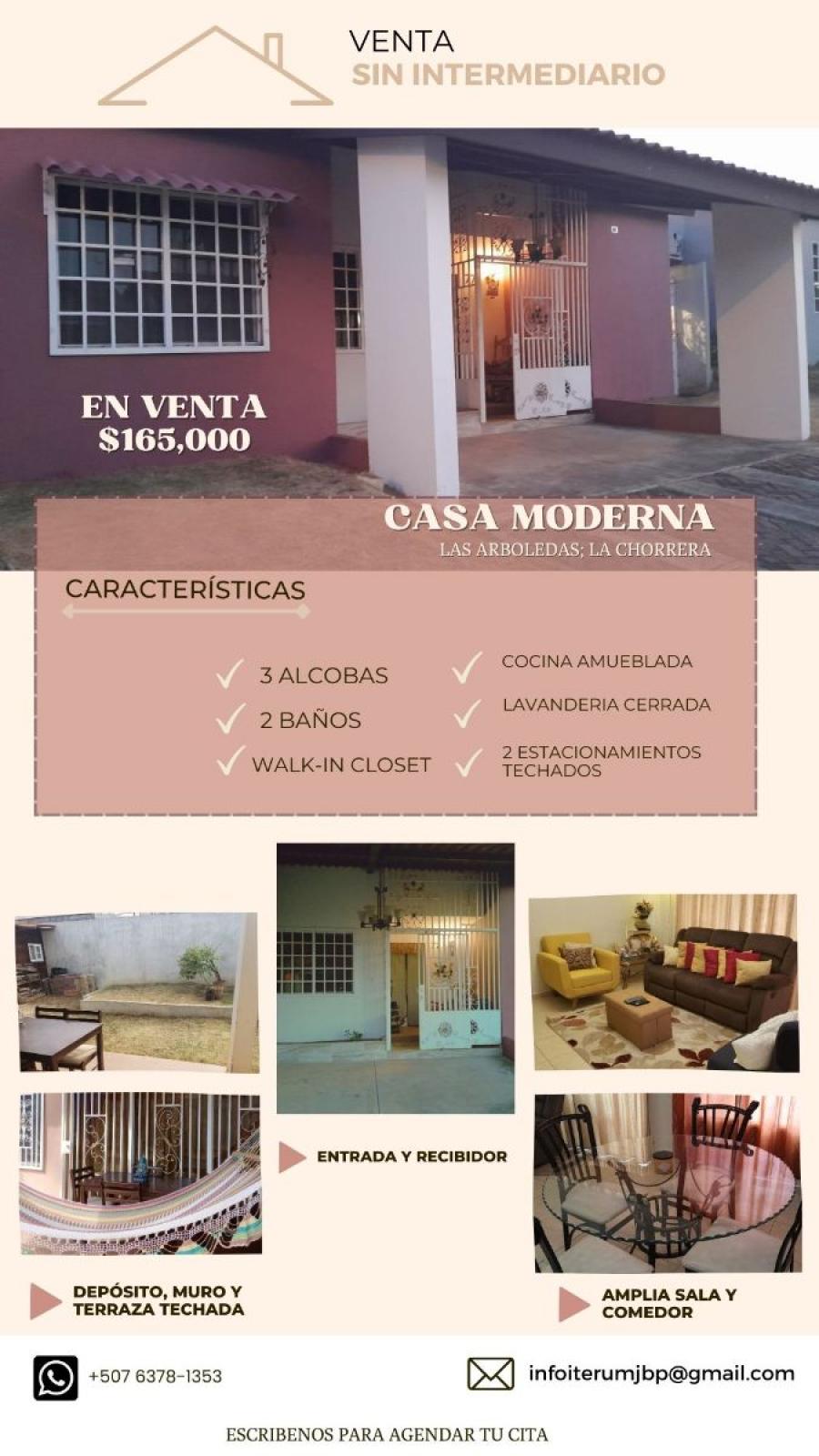 VENTA
SIN INTERMEDIARIO

EN VENTA
$165,000

CASA MODERNA
LAS ARBOLEDAS; LA CHORRERA

CARACTERÍSTICAS

3 ALCOBAS
2 BAÑOS
WALK-IN CLOSET
COCINA AMUEBLADA
LAVANDERIA CERRADA
2 ESTACIONAMIENTOS TECHADOS

ENTRADA Y RECIBIDOR

DEPÓSITO, MURO Y TERRAZA TECHADA

AMPLIA SALA Y COMEDOR

+507 6378-1353

infoiterumjbp@gmail.com

ESCRIBENOS PARA AGENDAR TU CITA